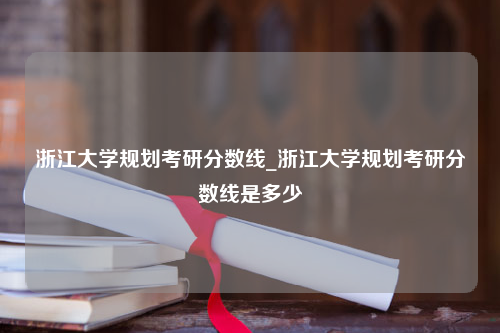 浙江大学规划考研分数线_浙江大学规划考研分数线是多少